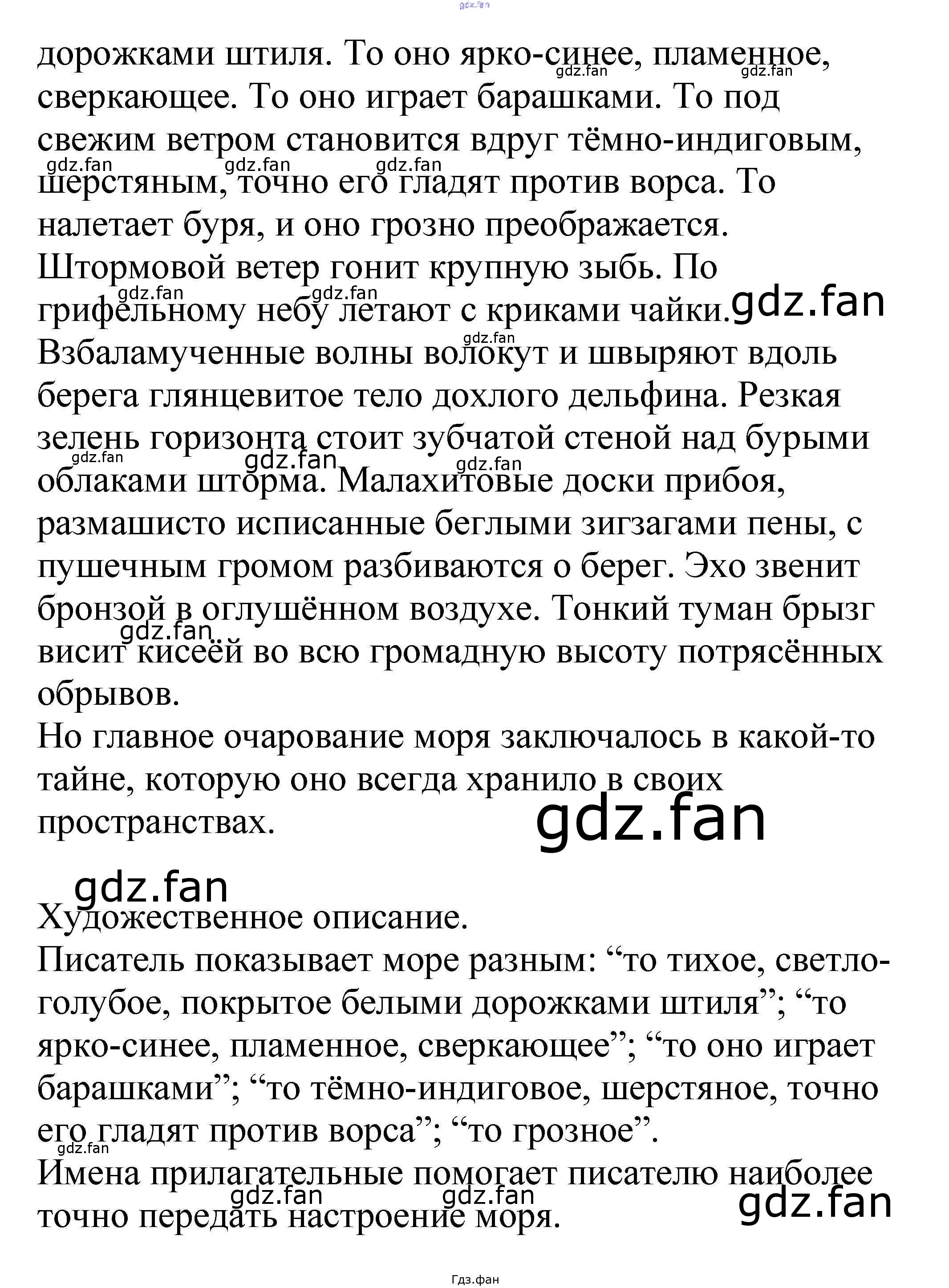 дорожками штиля. То оно ярко-синее, пламенное, сверкающее. То оно играет барашками. То под свежим ветром становится вдруг тёмно-индиговым, шерстяным, точно его гладят против ворса. То налетает буря, и оно грозно преображается. Штормовой ветер гонит крупную зыбь. По грифельному небу летают с криками чайки. Взбаламученные волны волокут и швыряют вдоль берега глянцевитое тело дохлого дельфина. Резкая зелень горизонта стоит зубчатой стеной над бурыми облаками шторма. Малахитовые доски прибоя, размашисто исписанные беглыми зигзагами пены, с пушечным громом разбиваются о берег. Эхо звенит бронзой в оглушённом воздухе. Тонкий туман брызг висит кисеёй во всю громадную высоту потрясённых обрывов.

Но главное очарование моря заключалось в какой-то тайне, которую оно всегда хранило в своих пространствах.

Художественное описание.

Писатель показывает море разным: "то тихое, светло-голубое, покрытое белыми дорожками штиля"; "то ярко-синее, пламенное, сверкающее"; "то оно играет барашками"; "то тёмно-индиговое, шерстяное, точно его гладят против ворса"; "то грозное".

Имена прилагательные помогает писателю наиболее точно передать настроение моря.

Гдз.фан

gdz.fan